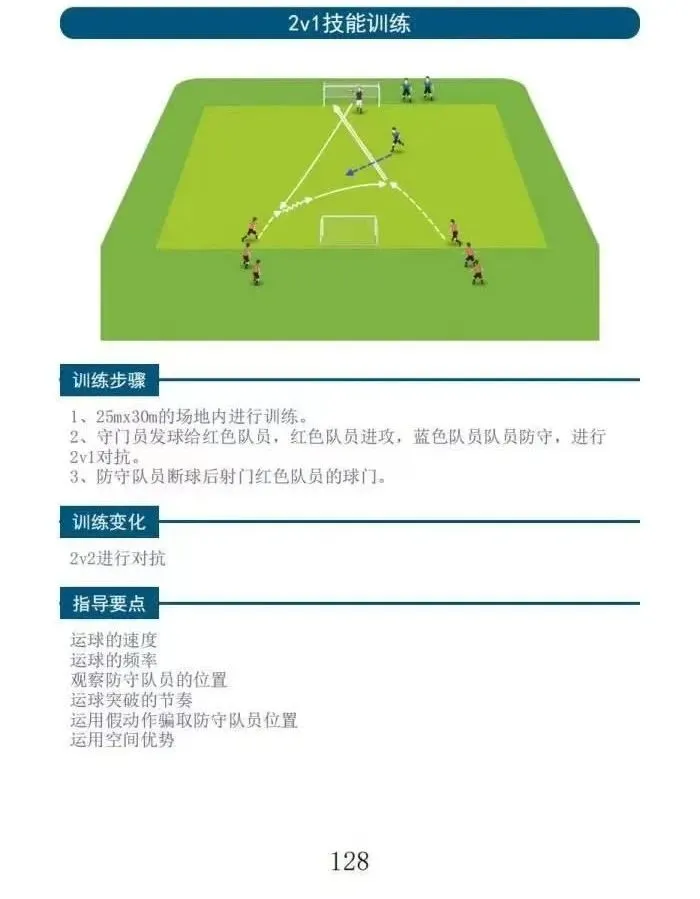 2v1技能训练

训练步骤

1、25mx30m的场地内进行训练。
2、守门员发球给红色队员，红色队员进攻，蓝色队员队员防守，进行2v1对抗。
3、防守队员断球后射门红色队员的球门。

训练变化

2v2进行对抗

指导要点

运球的速度
运球的频率
观察防守队员的位置
运球突破的节奏
运用假动作骗取防守队员位置
运用空间优势

128